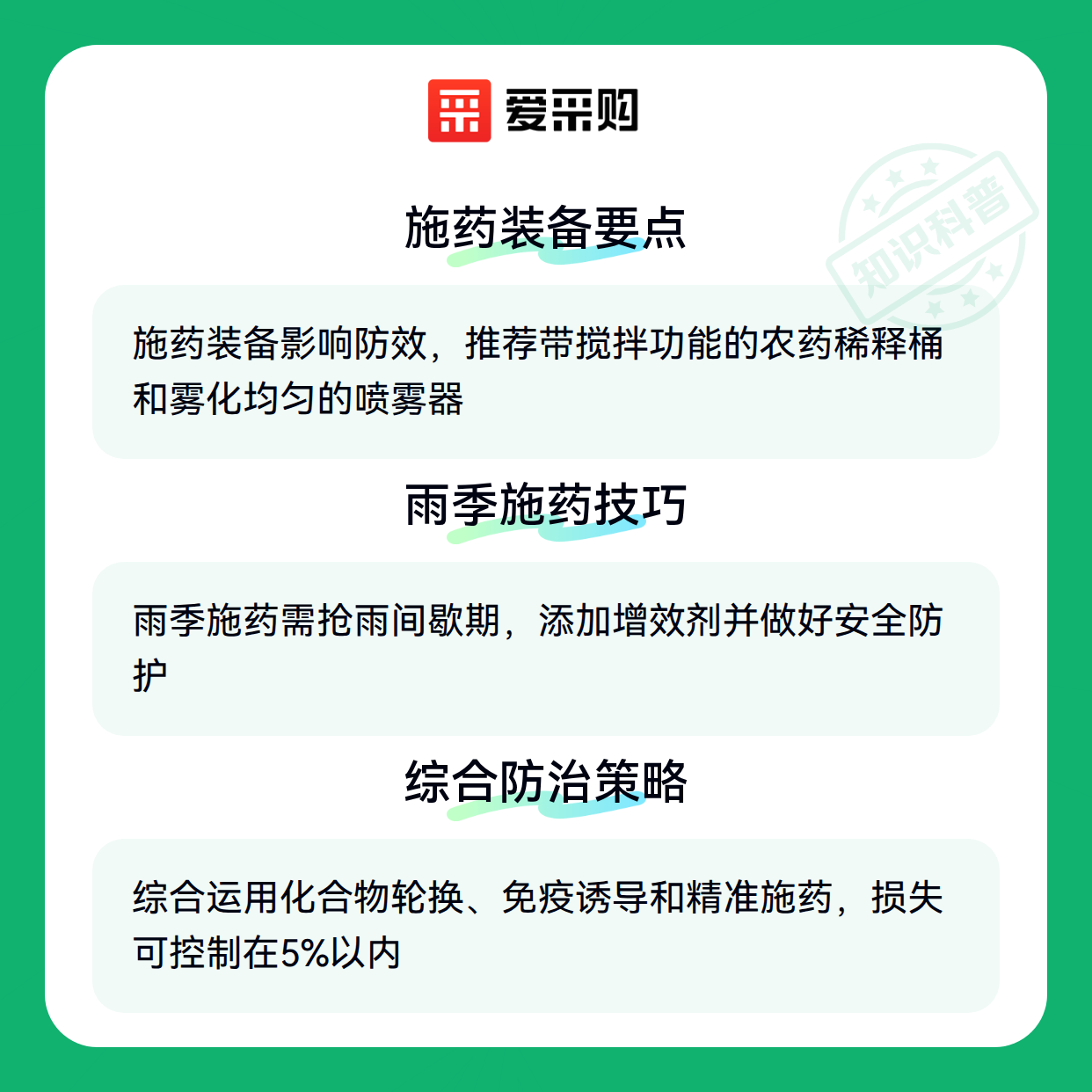 爱采购

施药装备要点

施药装备影响防效，推荐带搅拌功能的农药稀释桶和雾化均匀的喷雾器

雨季施药技巧

雨季施药需抢雨间歇期，添加增效剂并做好安全防护

综合防治策略

综合运用化合物轮换、免疫诱导和精准施药，损失可控制在5%以内

知识科普